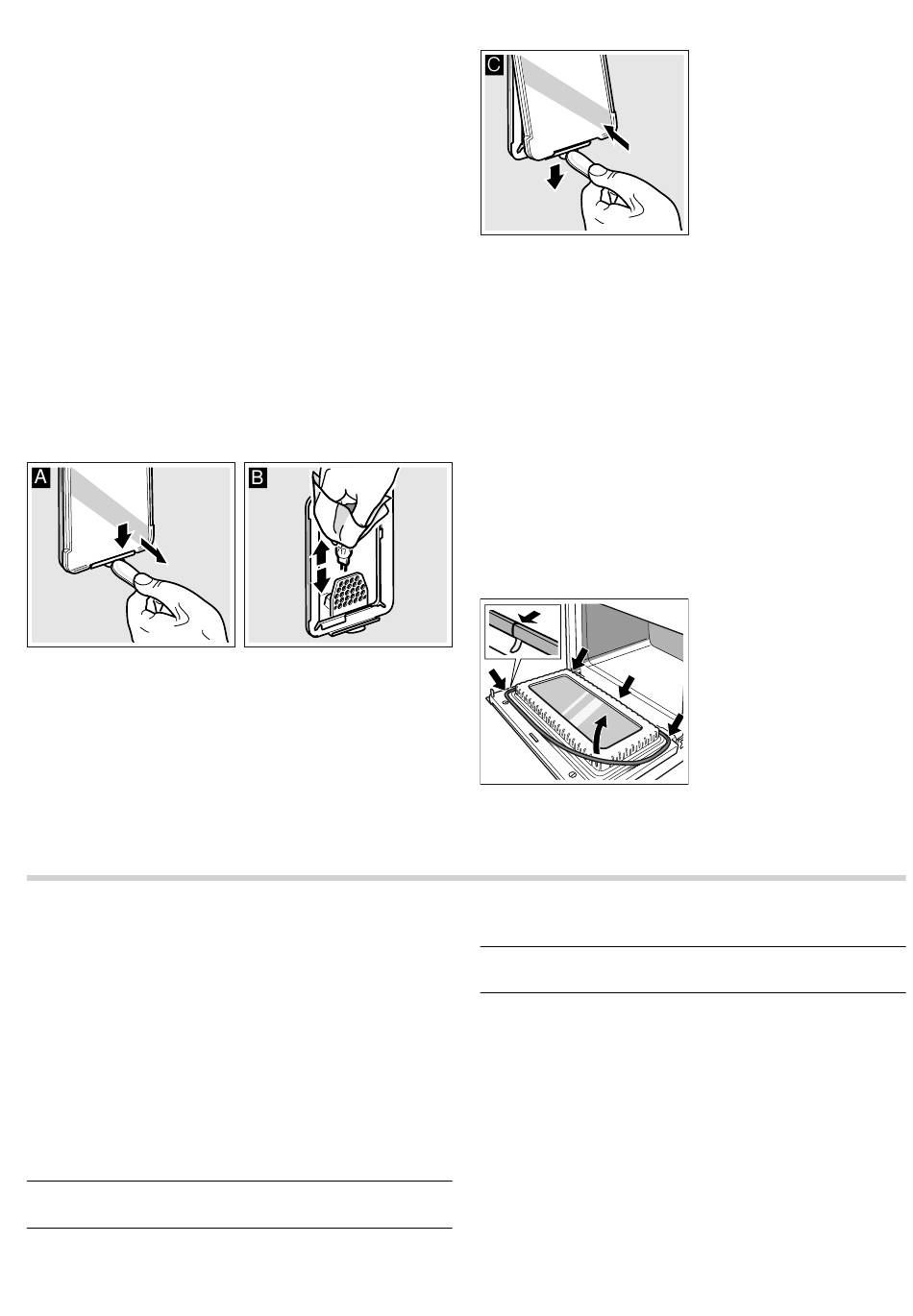 C

A

B